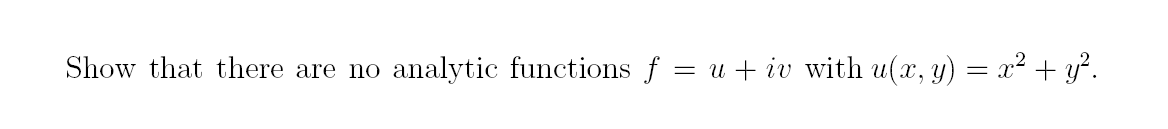 Show that there are no analytic functions $f = u + iv$ with $u(x, y) = x^2 + y^2$.